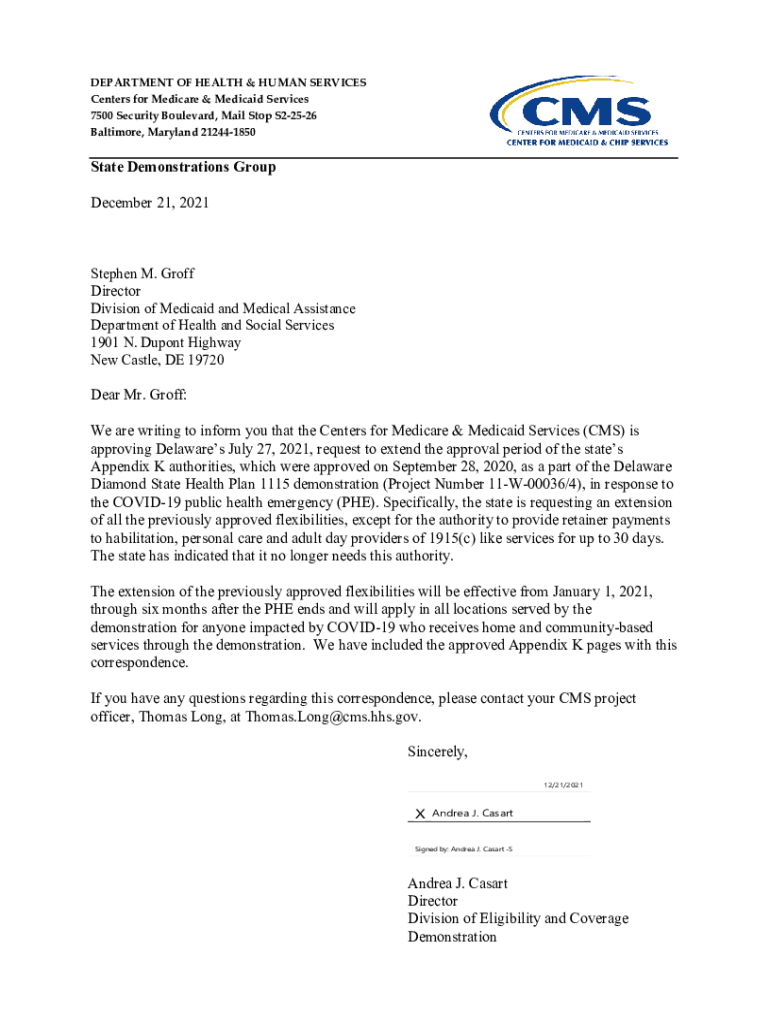 DEPARTMENT OF HEALTH & HUMAN SERVICES
Centers for Medicare & Medicaid Services
7500 Security Boulevard, Mail Stop S2-25-26
Baltimore, Maryland 21244-1850

CMS
CENTERS FOR MEDICARE & MEDICAID SERVICES
CENTER FOR MEDICAID & CHIP SERVICES

State Demonstrations Group

December 21, 2021

Stephen M. Groff
Director
Division of Medicaid and Medical Assistance
Department of Health and Social Services
1901 N. Dupont Highway
New Castle, DE 19720

Dear Mr. Groff:

We are writing to inform you that the Centers for Medicare & Medicaid Services (CMS) is approving Delaware's July 27, 2021, request to extend the approval period of the state's Appendix K authorities, which were approved on September 28, 2020, as a part of the Delaware Diamond State Health Plan 1115 demonstration (Project Number 11-W-00036/4), in response to the COVID-19 public health emergency (PHE). Specifically, the state is requesting an extension of all the previously approved flexibilities, except for the authority to provide retainer payments to habilitation, personal care and adult day providers of 1915(c) like services for up to 30 days. The state has indicated that it no longer needs this authority.

The extension of the previously approved flexibilities will be effective from January 1, 2021, through six months after the PHE ends and will apply in all locations served by the demonstration for anyone impacted by COVID-19 who receives home and community-based services through the demonstration. We have included the approved Appendix K pages with this correspondence.

If you have any questions regarding this correspondence, please contact your CMS project officer, Thomas Long, at Thomas.Long@cms.hhs.gov.

Sincerely,

12/21/2021

X Andrea J. Casart

Signed by: Andrea J. Casart -S

Andrea J. Casart
Director
Division of Eligibility and Coverage Demonstration